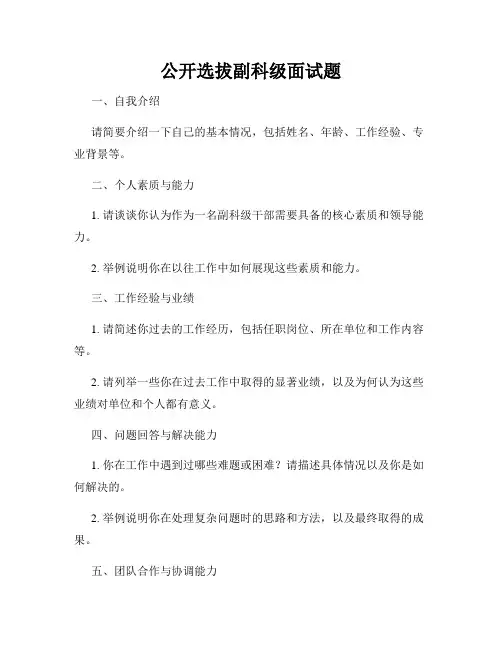 公开选拔副科级面试题

一、自我介绍

请简要介绍一下自己的基本情况，包括姓名、年龄、工作经验、专业背景等。

二、个人素质与能力

1. 请谈谈你认为作为一名副科级干部需要具备的核心素质和领导能力。

2. 举例说明你在以往工作中如何展现这些素质和能力。

三、工作经验与业绩

1. 请简述你过去的工作经历，包括任职岗位、所在单位和工作内容等。

2. 请列举一些你在过去工作中取得的显著业绩，以及为何认为这些业绩对单位和个人都有意义。

四、问题回答与解决能力

1. 你在工作中遇到过哪些难题或困难？请描述具体情况以及你是如何解决的。

2. 举例说明你在处理复杂问题时的思路和方法，以及最终取得的成果。

五、团队合作与协调能力